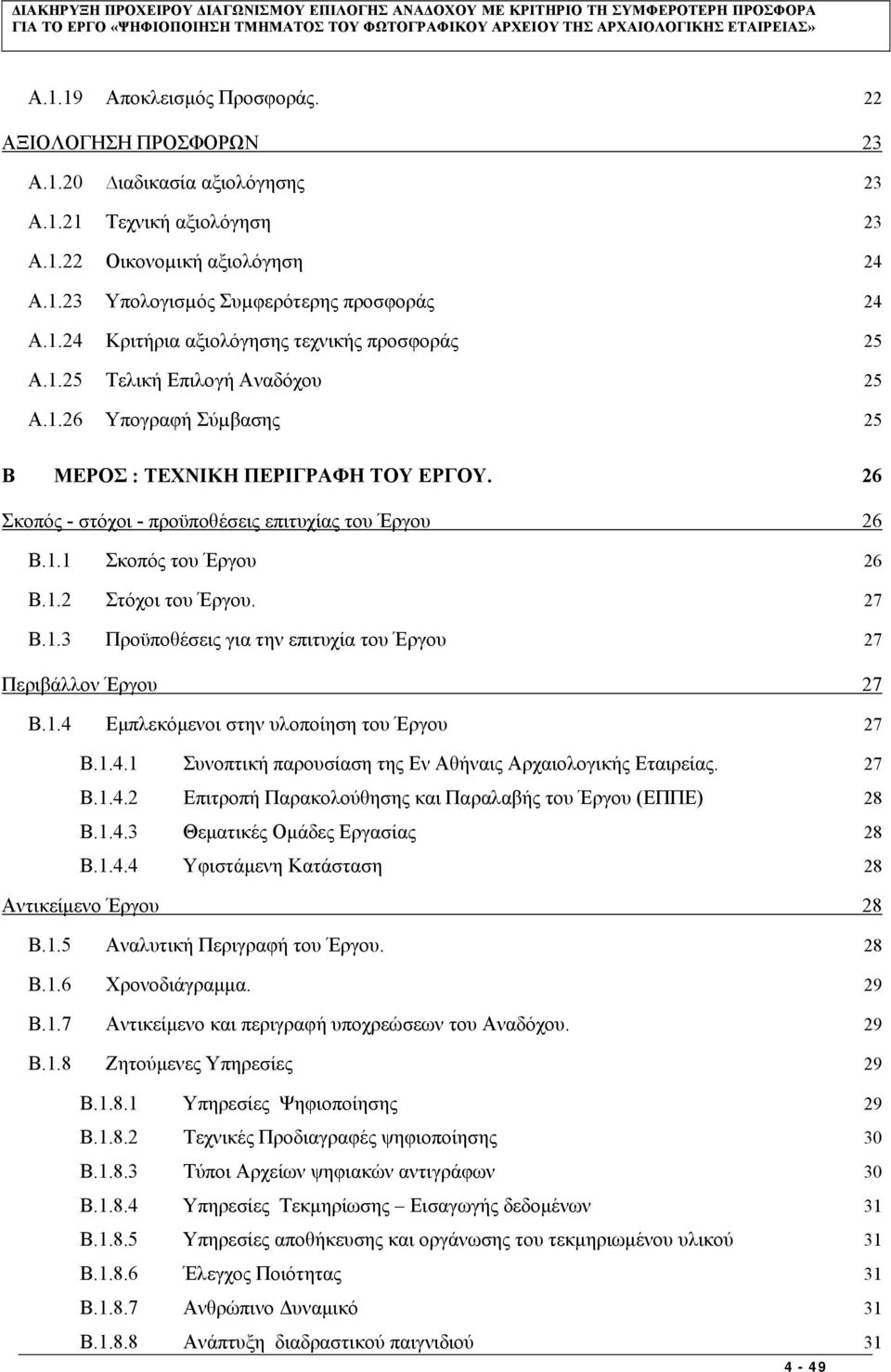 ΔΙΑΚΗΡΥΞΗ ΠΡΟΧΕΙΡΟΥ ΔΙΑΓΩΝΙΣΜΟΥ ΕΠΙΛΟΓΗΣ ΑΝΑΔΟΧΟΥ ΜΕ ΚΡΙΤΗΡΙΟ ΤΗ ΣΥΜΦΕΡΟΤΕΡΗ ΠΡΟΣΦΟΡΑ ΓΙΑ ΤΟ ΕΡΓΟ «ΨΗΦΙΟΠΟΙΗΣΗ ΤΜΗΜΑΤΟΣ ΤΟΥ ΦΩΤΟΓΡΑΦΙΚΟΥ ΑΡΧΕΙΟΥ ΤΗΣ ΑΡΧΑΙΟΛΟΓΙΚΗΣ ΕΤΑΙΡΕΙΑΣ»

Α.1.19 Αποκλεισμός Προσφοράς. 22

ΑΞΙΟΛΟΓΗΣΗ ΠΡΟΣΦΟΡΩΝ 23

Α.1.20 Διαδικασία αξιολόγησης 23

Α.1.21 Τεχνική αξιολόγηση 23

Α.1.22 Οικονομική αξιολόγηση 24

Α.1.23 Υπολογισμός Συμφερότερης προσφοράς 24

Α.1.24 Κριτήρια αξιολόγησης τεχνικής προσφοράς 25

Α.1.25 Τελική Επιλογή Αναδόχου 25

Α.1.26 Υπογραφή Σύμβασης 25

Β ΜΕΡΟΣ : ΤΕΧΝΙΚΗ ΠΕΡΙΓΡΑΦΗ ΤΟΥ ΕΡΓΟΥ. 26

Σκοπός - στόχοι - προϋποθέσεις επιτυχίας του Έργου 26

Β.1.1 Σκοπός του Έργου 26

Β.1.2 Στόχοι του Έργου. 27

Β.1.3 Προϋποθέσεις για την επιτυχία του Έργου 27

Περιβάλλον Έργου 27

Β.1.4 Εμπλεκόμενοι στην υλοποίηση του Έργου 27

Β.1.4.1 Συνοπτική παρουσίαση της Εν Αθήναις Αρχαιολογικής Εταιρείας. 27

Β.1.4.2 Επιτροπή Παρακολούθησης και Παραλαβής του Έργου (ΕΠΠΕ) 28

Β.1.4.3 Θεματικές Ομάδες Εργασίας 28

Β.1.4.4 Υφιστάμενη Κατάσταση 28

Αντικείμενο Έργου 28

Β.1.5 Αναλυτική Περιγραφή του Έργου. 28

Β.1.6 Χρονοδιάγραμμα. 29

Β.1.7 Αντικείμενο και περιγραφή υποχρεώσεων του Αναδόχου. 29

Β.1.8 Ζητούμενες Υπηρεσίες 29

Β.1.8.1 Υπηρεσίες Ψηφιοποίησης 29

Β.1.8.2 Τεχνικές Προδιαγραφές ψηφιοποίησης 30

Β.1.8.3 Τύποι Αρχείων ψηφιακών αντιγράφων 30

Β.1.8.4 Υπηρεσίες Τεκμηρίωσης – Εισαγωγής δεδομένων 31

Β.1.8.5 Υπηρεσίες αποθήκευσης και οργάνωσης του τεκμηριωμένου υλικού 31

Β.1.8.6 Έλεγχος Ποιότητας 31

Β.1.8.7 Ανθρώπινο Δυναμικό 31

Β.1.8.8 Ανάπτυξη διαδραστικού παιγνιδιού 31

4 - 49